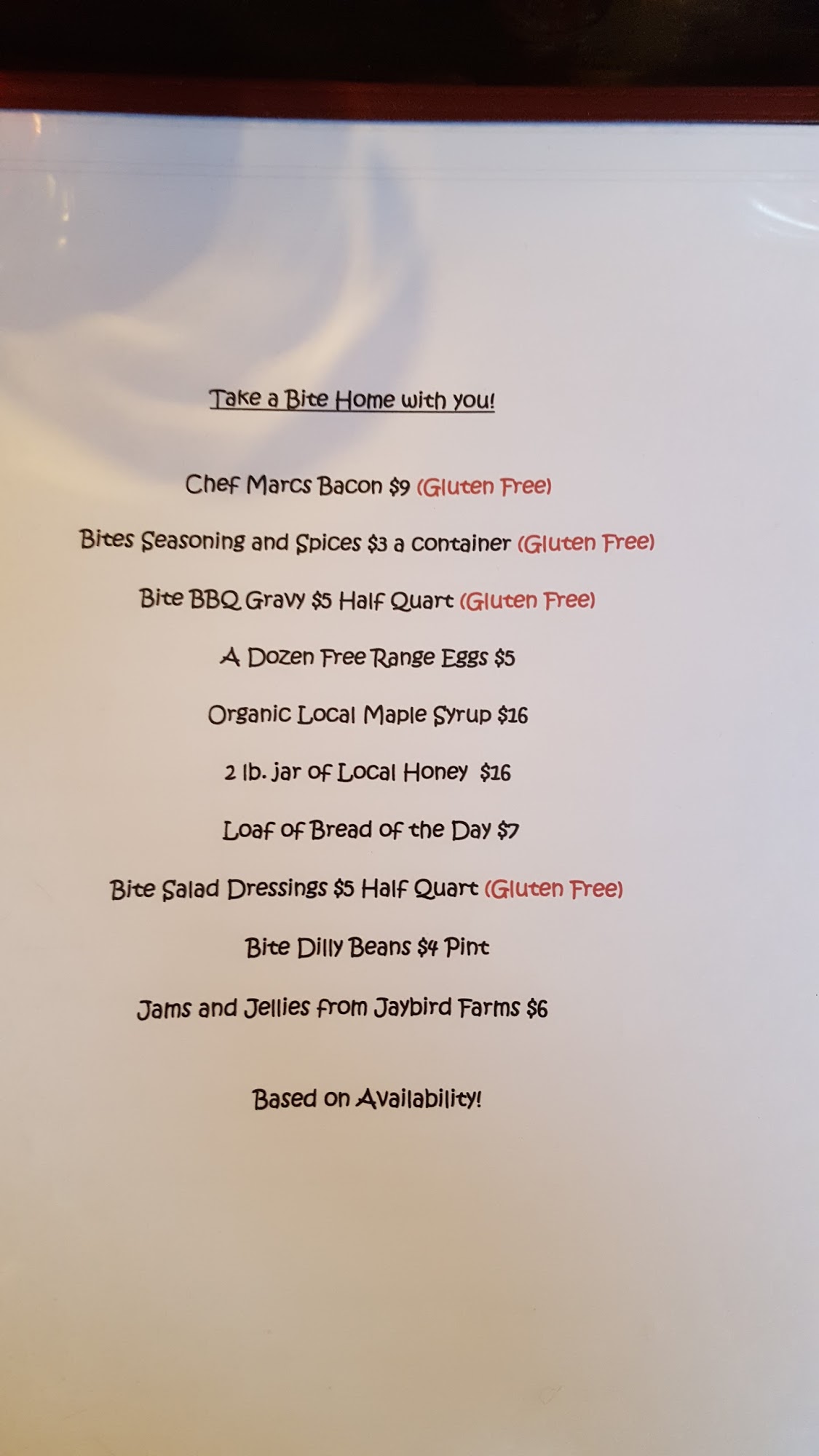 Take a Bite Home with you!

Chef Marcs Bacon $9 (Gluten Free)

Bites Seasoning and Spices $3 a container (Gluten Free)

Bite BBQ Gravy $5 Half Quart (Gluten Free)

A Dozen Free Range Eggs $5

Organic Local Maple Syrup $16

2 lb. jar of Local Honey $16

Loaf of Bread of the Day $7

Bite Salad Dressings $5 Half Quart (Gluten Free)

Bite Dilly Beans $4 Pint

Jams and Jellies from Jaybird Farms $6

Based on Availability!